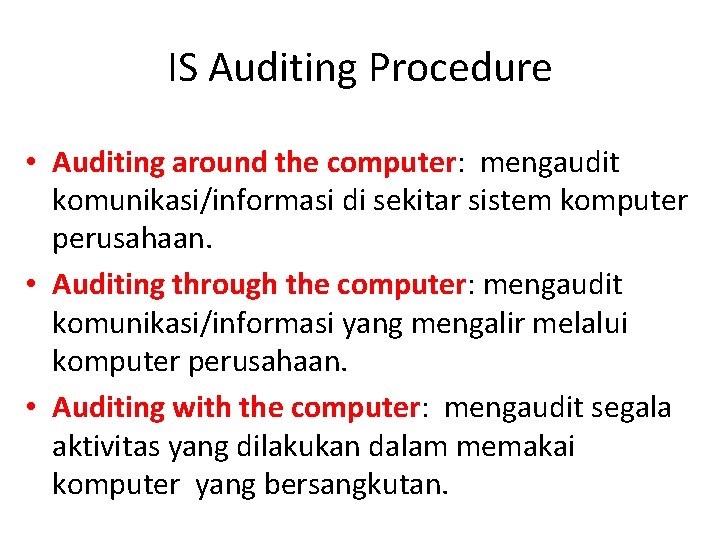 IS Auditing Procedure

• Auditing around the computer: mengaudit komunikasi/informasi di sekitar sistem komputer perusahaan.
• Auditing through the computer: mengaudit komunikasi/informasi yang mengalir melalui komputer perusahaan.
• Auditing with the computer: mengaudit segala aktivitas yang dilakukan dalam memakai komputer yang bersangkutan.